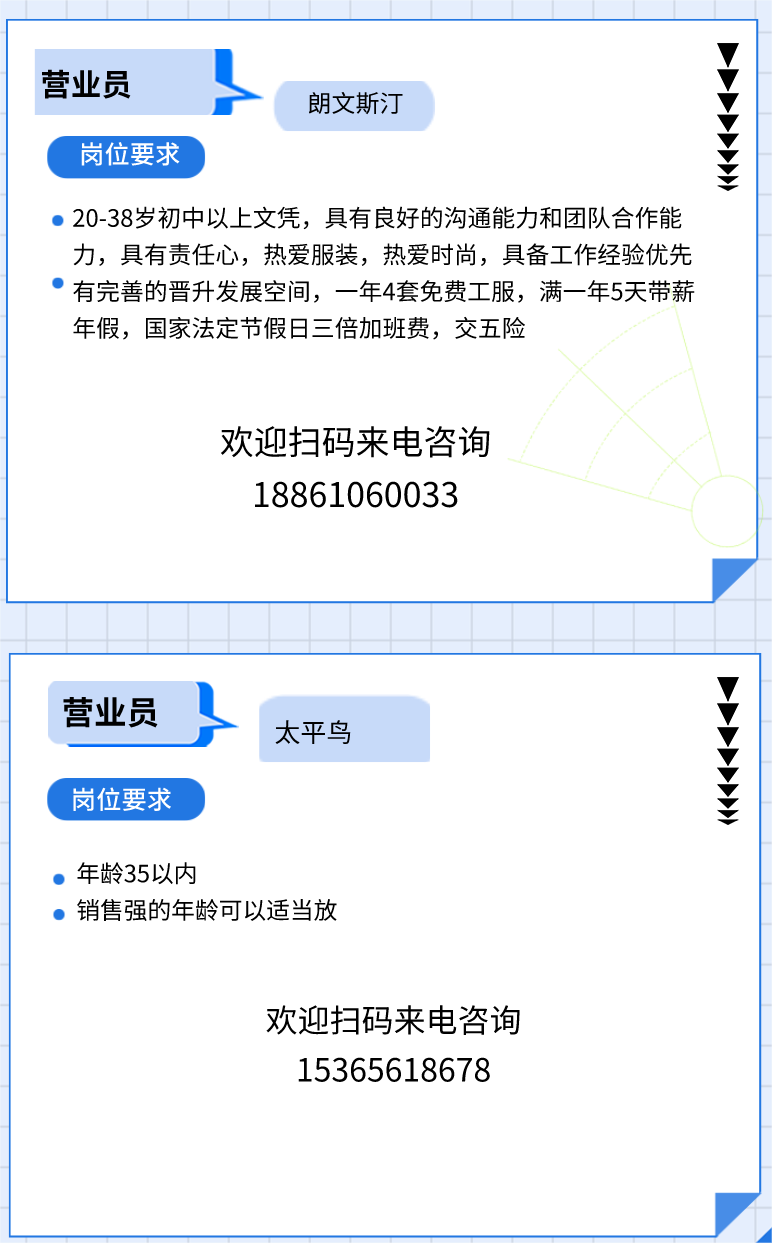 营业员

朗文斯汀

岗位要求

20-38岁初中以上文凭，具有良好的沟通能力和团队合作能力，具有责任心，热爱服装，热爱时尚，具备工作经验优先

有完善的晋升发展空间，一年4套免费工服，满一年5天带薪年假，国家法定节假日三倍加班费，交五险

欢迎扫码来电咨询
18861060033

营业员

太平鸟

岗位要求

年龄35以内

销售强的年龄可以适当放

欢迎扫码来电咨询
15365618678